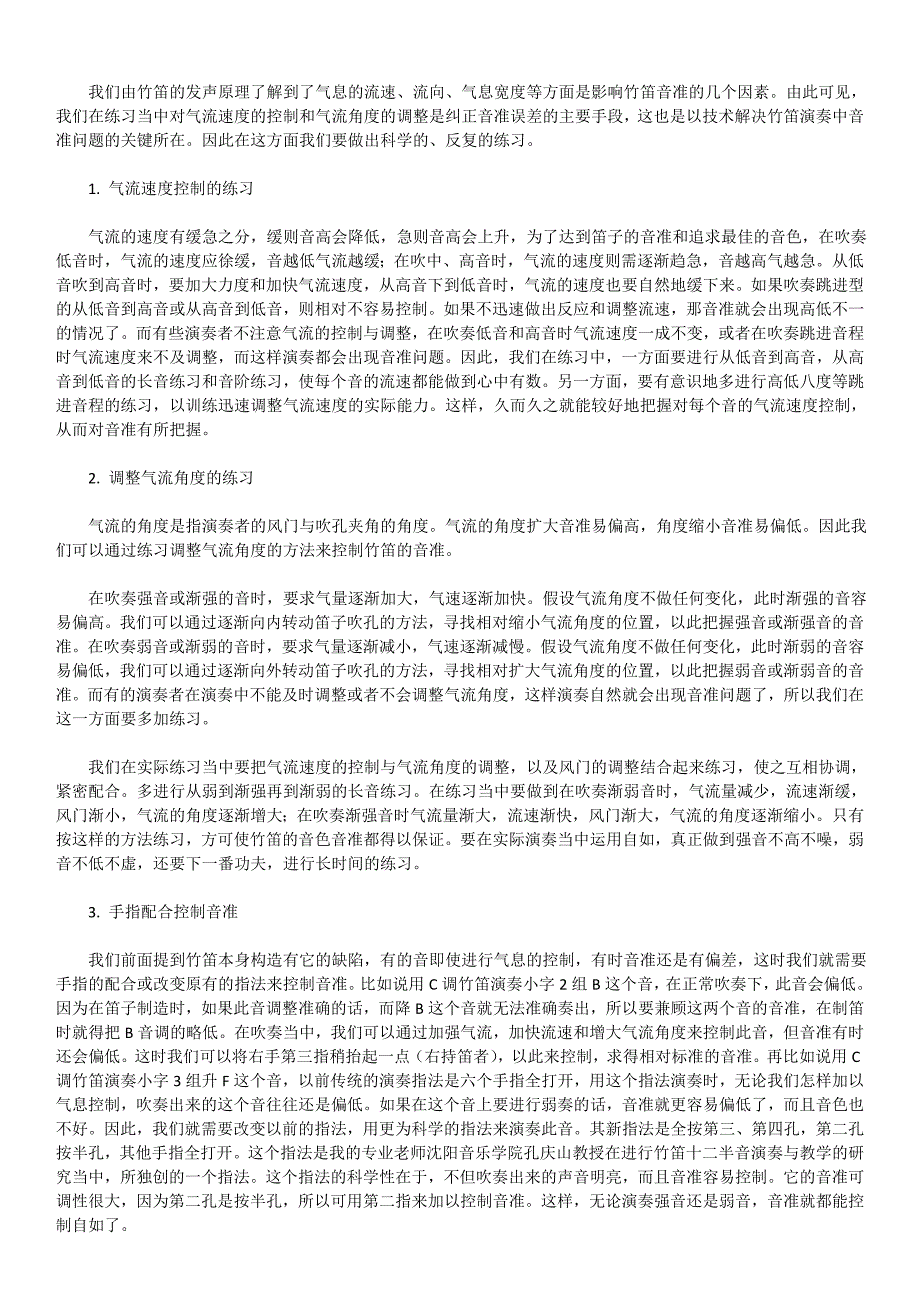 我们由竹笛的发声原理了解到了气息的流速、流向、气息宽度等方面是影响竹笛音准的几个因素。由此可见，我们在练习当中对气流速度的控制和气流角度的调整是纠正音准误差的主要手段，这也是以技术解决竹笛演奏中音准问题的关键所在。因此在这方面我们要做出科学的、反复的练习。

1. 气流速度控制的练习

气流的速度有缓急之分，缓则音高会降低，急则音高会上升，为了达到笛子的音准和追求最佳的音色，在吹奏低音时，气流的速度应徐缓，音越低气流越缓；在吹中、高音时，气流的速度则需逐渐趋急，音越高气越急。从低音吹到高音时，要加大力度和加快气流速度，从高音下到低音时，气流的速度也要自然地缓下来。如果吹奏跳进型的从低音到高音或从高音到低音，则相对不容易控制。如果不迅速做出反应和调整流速，那音准就会出现高低不一的情况了。而有些演奏者不注意气流的控制与调整，在吹奏低音和高音时气流速度一成不变，或者在吹奏跳进音程时气流速度来不及调整，而这样演奏都会出现音准问题。因此，我们在练习中，一方面要进行从低音到高音，从高音到低音的长音练习和音阶练习，使每个音的流速都能做到心中有数。另一方面，要有意识地多进行高低八度等跳进音程的练习，以训练迅速调整气流速度的实际能力。这样，久而久之就能较好地把握对每个音的气流速度控制，从而对音准有所把握。

2. 调整气流角度的练习

气流的角度是指演奏者的风门与吹孔夹角的角度。气流的角度扩大音准易偏高，角度缩小音准易偏低。因此我们可以通过练习调整气流角度的方法来控制竹笛的音准。

在吹奏强音或渐强的音时，要求气量逐渐加大，气速逐渐加快。假设气流角度不做任何变化，此时渐强的音容易偏高。我们可以通过逐渐向内转动笛子吹孔的方法，寻找相对缩小气流角度的位置，以此把握强音或渐强音的音准。在吹奏弱音或渐弱的音时，要求气量逐渐减小，气速逐渐减慢。假设气流角度不做任何变化，此时渐弱的音容易偏低，我们可以通过逐渐向外转动笛子吹孔的方法，寻找相对扩大气流角度的位置，以此把握弱音或渐弱音的音准。而有的演奏者在演奏中不能及时调整或者不会调整气流角度，这样演奏自然就会出现音准问题了，所以我们在这一方面要多加练习。

我们在实际练习当中要把气流速度的控制与气流角度的调整，以及风门的调整结合起来练习，使之互相协调，紧密配合。多进行从弱到渐强再到渐弱的长音练习。在练习当中要做到在吹奏渐弱音时，气流量减少，流速渐缓，风门渐小，气流的角度逐渐增大；在吹奏渐强音时气流量渐大，流速渐快，风门渐大，气流的角度逐渐缩小。只有按这样的方法练习，方可使竹笛的音色音准都得以保证。要在实际演奏当中运用自如，真正做到强音不高不噪，弱音不低不虚，还要下一番功夫，进行长时间的练习。

3. 手指配合控制音准

我们前面提到竹笛本身构造有它的缺陷，有的音即使进行气息的控制，有时音准还是有偏差，这时我们就需要手指的配合或改变原有的指法来控制音准。比如说用 C 调竹笛演奏小字 2 组 B 这个音，在正常吹奏下，此音会偏低。因为在笛子制造时，如果此音调整准确的话，而降 B 这个音就无法准确奏出，所以要兼顾这两个音的音准，在制笛时就得把 B 音调的略低。在吹奏当中，我们可以通过加强气流，加快流速和增大气流角度来控制此音，但音准有时还会偏低。这时我们可以将右手第三指稍抬起一点（右持笛者），以此来控制，求得相对标准的音准。再比如说用 C 调竹笛演奏小字 3 组升 F 这个音，以前传统的演奏指法是六个手指全打开，用这个指法演奏时，无论我们怎样加以气息控制，吹奏出来的这个音往往还是偏低。如果在这个音上要进行弱奏的话，音准就更容易偏低了，而且音色也不好。因此，我们就需要改变以前的指法，用更为科学的指法来演奏此音。其新指法是全按第三、第四孔，第二孔按半孔，其他手指全打开。这个指法是我的专业老师沈阳音乐学院孔庆山教授在进行竹笛十二半音演奏与教学的研究当中，所独创的一个指法。这个指法的科学性在于，不但吹奏出来的声音明亮，而且音准容易控制。它的音准可调性很大，因为第二孔是按半孔，所以可用第二指来加以控制音准。这样，无论演奏强音还是弱音，音准就都能控制自如了。